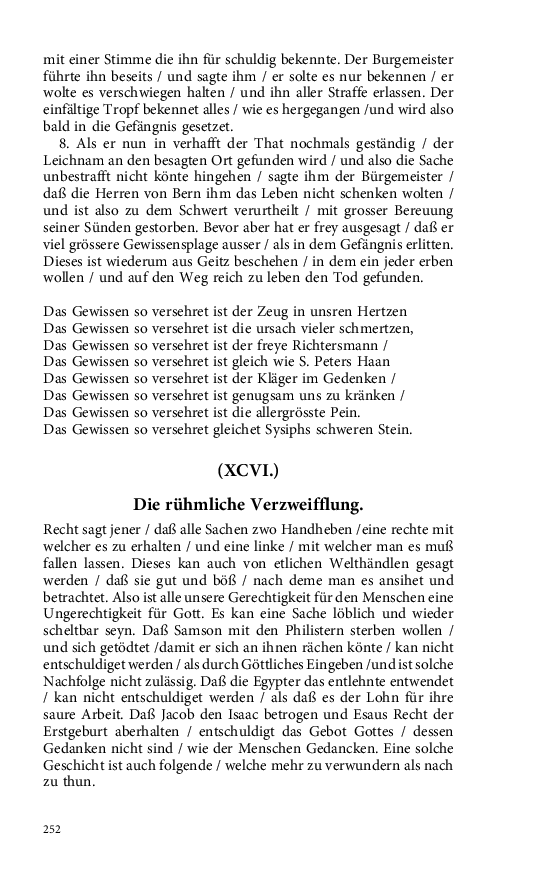 mit einer Stimme die ihn für schuldig bekennte. Der Burgemeister führte ihn beseits / und sagte ihm / er solte es nur bekennen / er wolte es verschwiegen halten / und ihn aller Straffe erlassen. Der einfältige Tropf bekennet alles / wie es hergegangen /und wird also bald in die Gefängnis gesetzet.

8. Als er nun in verhafft der That nochmals geständig / der Leichnam an den besagten Ort gefunden wird / und also die Sache unbestrafft nicht könte hingehen / sagte ihm der Bürgemeister / daß die Herren von Bern ihm das Leben nicht schenken wolten / und ist also zu dem Schwert verurtheilt / mit grosser Bereuung seiner Sünden gestorben. Bevor aber hat er frey ausgesagt / daß er viel grössere Gewissensplage ausser / als in dem Gefängnis erlitten. Dieses ist wiederum aus Geitz beschehen / in dem ein jeder erben wollen / und auf den Weg reich zu leben den Tod gefunden.

Das Gewissen so versehret ist der Zeug in unsren Hertzen
Das Gewissen so versehret ist die ursach vieler schmertzen,
Das Gewissen so versehret ist der freye Richtersmann /
Das Gewissen so versehret ist gleich wie S. Peters Haan
Das Gewissen so versehret ist der Kläger im Gedenken /
Das Gewissen so versehret ist genugsam uns zu kränken /
Das Gewissen so versehret ist die allergrösste Pein.
Das Gewissen so versehret gleichet Sysiphs schweren Stein.

(XCVI.)

Die rühmliche Verzweifflung.

Recht sagt jener / daß alle Sachen zwo Handheben /eine rechte mit welcher es zu erhalten / und eine linke / mit welcher man es muß fallen lassen. Dieses kan auch von etlichen Welthändlen gesagt werden / daß sie gut und böß / nach deme man es ansihet und betrachtet. Also ist alle unsere Gerechtigkeit für den Menschen eine Ungerechtigkeit für Gott. Es kan eine Sache löblich und wieder scheltbar seyn. Daß Samson mit den Philistern sterben wollen / und sich getödtet /damit er sich an ihnen rächen könte / kan nicht entschuldiget werden / als durch Göttliches Eingeben /und ist solche Nachfolge nicht zulässig. Daß die Egypter das entlehnte entwendet / kan nicht entschuldiget werden / als daß es der Lohn für ihre saure Arbeit. Daß Jacob den Isaac betrogen und Esaus Recht der Erstgeburt aberhalten / entschuldigt das Gebot Gottes / dessen Gedanken nicht sind / wie der Menschen Gedancken. Eine solche Geschicht ist auch folgende / welche mehr zu verwundern als nach zu thun.

252